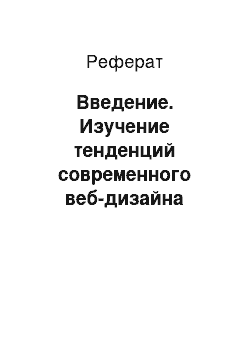 Реферат

Введение. Изучение тенденций современного веб-дизайна